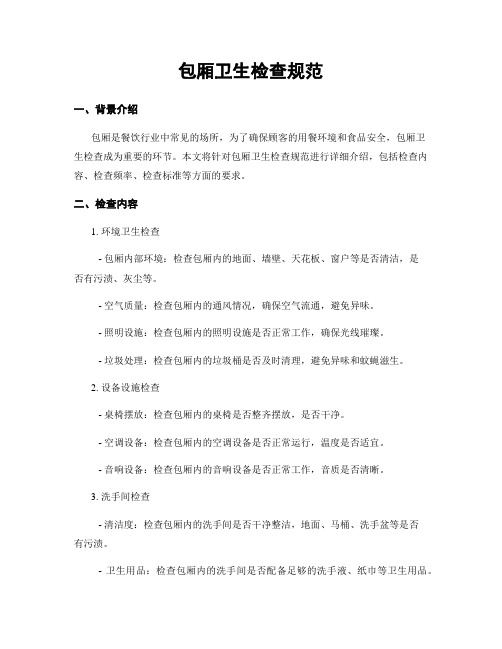 包厢卫生检查规范

一、背景介绍

包厢是餐饮行业中常见的场所，为了确保顾客的用餐环境和食品安全，包厢卫生检查成为重要的环节。本文将针对包厢卫生检查规范进行详细介绍，包括检查内容、检查频率、检查标准等方面的要求。

二、检查内容

1. 环境卫生检查

- 包厢内部环境：检查包厢内的地面、墙壁、天花板、窗户等是否清洁，是否有污渍、灰尘等。

- 空气质量：检查包厢内的通风情况，确保空气流通，避免异味。

- 照明设施：检查包厢内的照明设施是否正常工作，确保光线璀璨。

- 垃圾处理：检查包厢内的垃圾桶是否及时清理，避免异味和蚊蝇滋生。

2. 设备设施检查

- 桌椅摆放：检查包厢内的桌椅是否整齐摆放，是否干净。

- 空调设备：检查包厢内的空调设备是否正常运行，温度是否适宜。

- 音响设备：检查包厢内的音响设备是否正常工作，音质是否清晰。

3. 洗手间检查

- 清洁度：检查包厢内的洗手间是否干净整洁，地面、马桶、洗手盆等是否有污渍。

- 卫生用品：检查包厢内的洗手间是否配备足够的洗手液、纸巾等卫生用品。